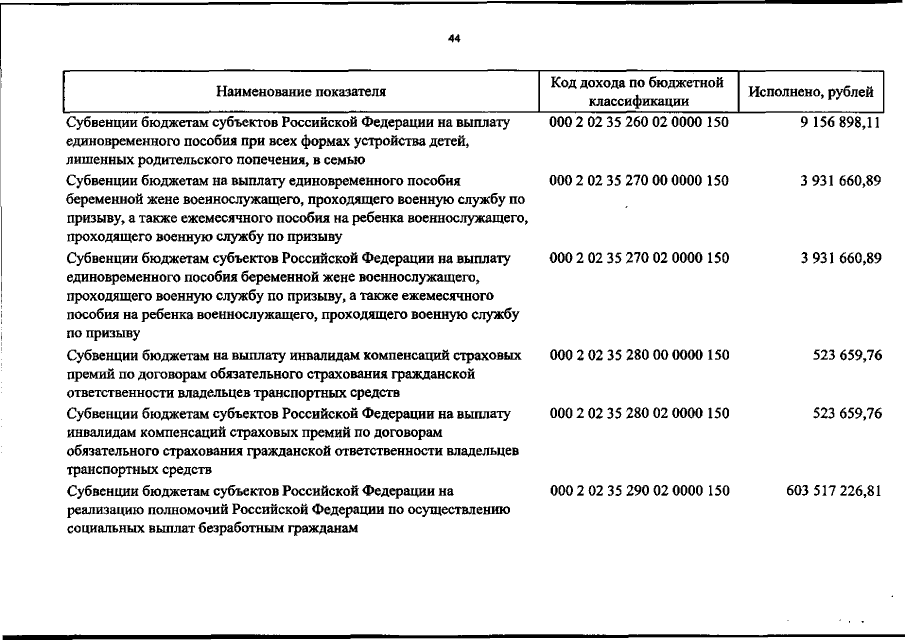 44

| Наименование показателя | Код дохода по бюджетной классификации | Исполнено, рублей |
|---|---|---|
| Субвенции бюджетам субъектов Российской Федерации на выплату единовременного пособия при всех формах устройства детей, лишенных родительского попечения, в семью | 000 2 02 35 260 02 0000 150 | 9 156 898,11 |
| Субвенции бюджетам на выплату единовременного пособия беременной жене военнослужащего, проходящего военную службу по призыву, а также ежемесячного пособия на ребенка военнослужащего, проходящего военную службу по призыву | 000 2 02 35 270 00 0000 150 | 3 931 660,89 |
| Субвенции бюджетам субъектов Российской Федерации на выплату единовременного пособия беременной жене военнослужащего, проходящего военную службу по призыву, а также ежемесячного пособия на ребенка военнослужащего, проходящего военную службу по призыву | 000 2 02 35 270 02 0000 150 | 3 931 660,89 |
| Субвенции бюджетам на выплату инвалидам компенсаций страховых премий по договорам обязательного страхования гражданской ответственности владельцев транспортных средств | 000 2 02 35 280 00 0000 150 | 523 659,76 |
| Субвенции бюджетам субъектов Российской Федерации на выплату инвалидам компенсаций страховых премий по договорам обязательного страхования гражданской ответственности владельцев транспортных средств | 000 2 02 35 280 02 0000 150 | 523 659,76 |
| Субвенции бюджетам субъектов Российской Федерации на реализацию полномочий Российской Федерации по осуществлению социальных выплат безработным гражданам | 000 2 02 35 290 02 0000 150 | 603 517 226,81 |